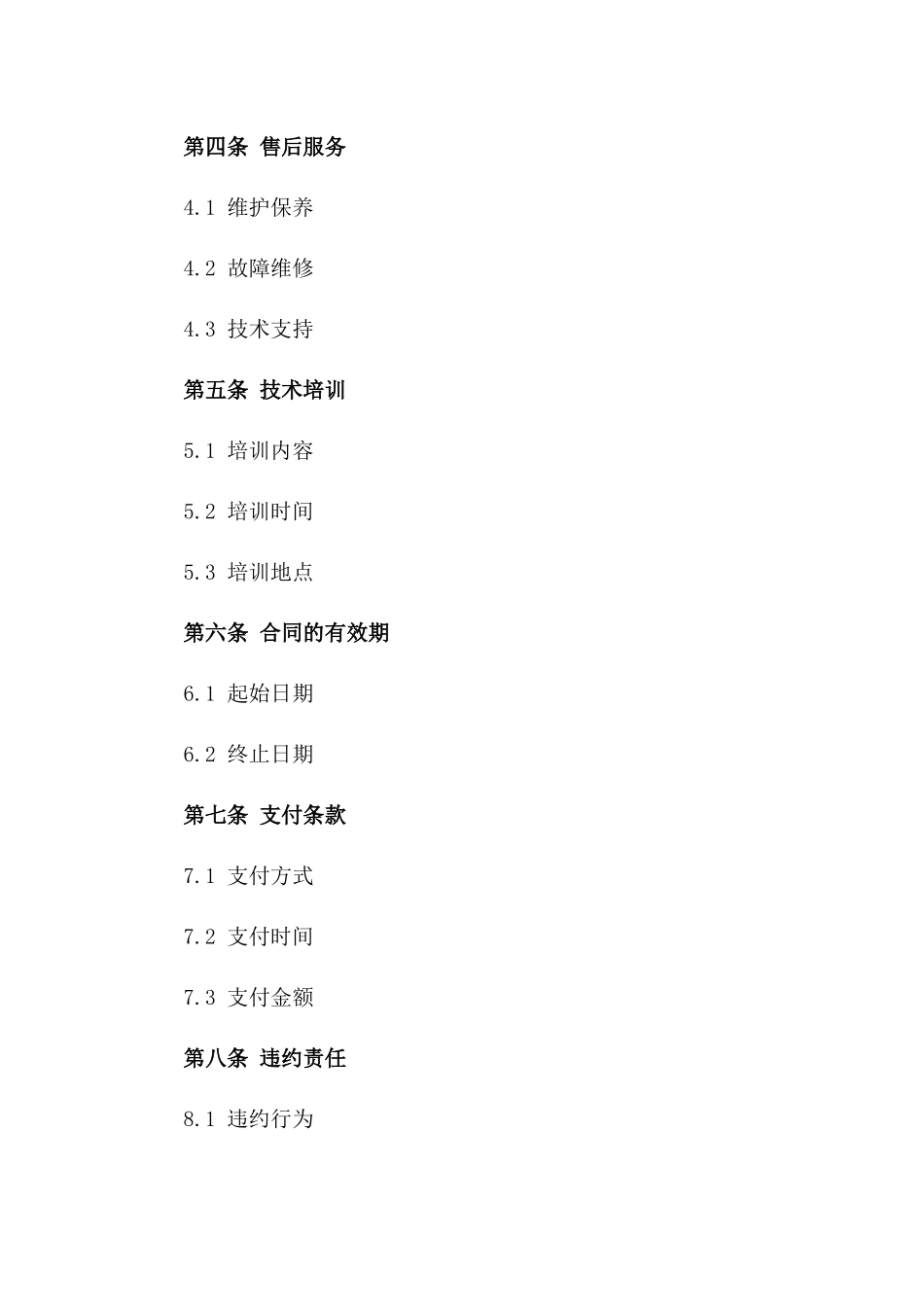 第四条 售后服务

4.1 维护保养

4.2 故障维修

4.3 技术支持

第五条 技术培训

5.1 培训内容

5.2 培训时间

5.3 培训地点

第六条 合同的有效期

6.1 起始日期

6.2 终止日期

第七条 支付条款

7.1 支付方式

7.2 支付时间

7.3 支付金额

第八条 违约责任

8.1 违约行为